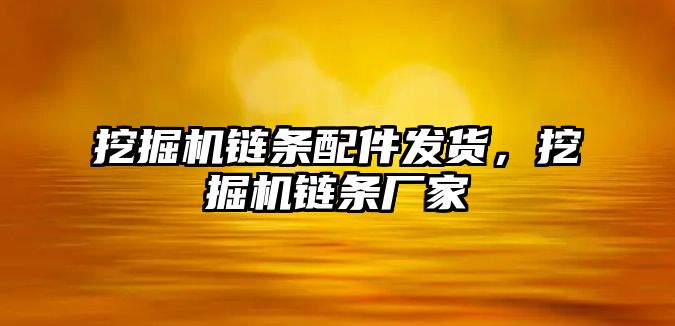 挖掘机链条配件发货，挖掘机链条厂家